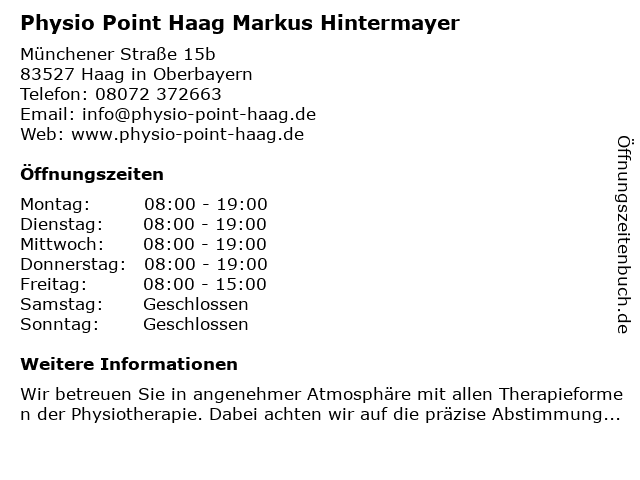 Physio Point Haag Markus Hintermayer

Münchener Straße 15b
83527 Haag in Oberbayern
Telefon: 08072 372663
Email: info@physio-point-haag.de
Web: www.physio-point-haag.de

Öffnungszeiten

Montag: 08:00 - 19:00
Dienstag: 08:00 - 19:00
Mittwoch: 08:00 - 19:00
Donnerstag: 08:00 - 19:00
Freitag: 08:00 - 15:00
Samstag: Geschlossen
Sonntag: Geschlossen

Weitere Informationen

Wir betreuen Sie in angenehmer Atmosphäre mit allen Therapieformen der Physiotherapie. Dabei achten wir auf die präzise Abstimmung...

Öffnungszeitenbuch.de